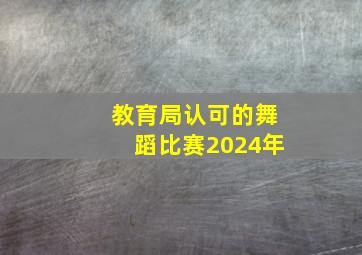 教育局认可的舞蹈比赛2024年